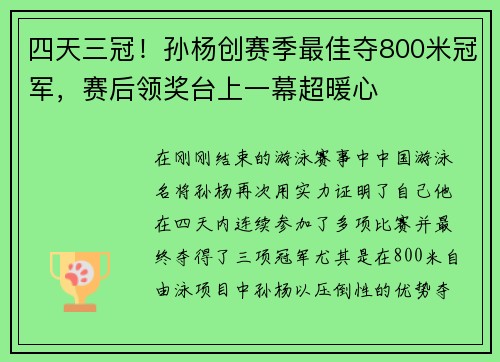 四天三冠！孙杨创赛季最佳夺800米冠军，赛后领奖台上一幕超暖心

在刚刚结束的游泳赛事中中国游泳名将孙杨再次用实力证明了自己他在四天内连续参加了多项比赛并最终夺得了三项冠军尤其是在800米自由泳项目中孙杨以压倒性的优势夺